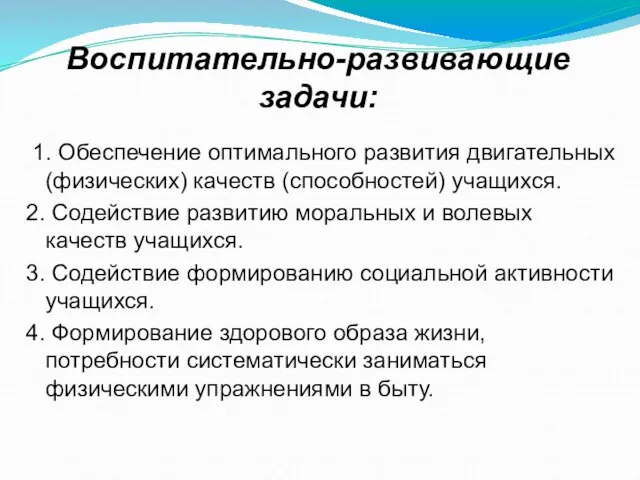 Воспитательно-развивающие задачи:

1. Обеспечение оптимального развития двигательных (физических) качеств (способностей) учащихся.

2. Содействие развитию моральных и волевых качеств учащихся.

3. Содействие формированию социальной активности учащихся.

4. Формирование здорового образа жизни, потребности систематически заниматься физическими упражнениями в быту.